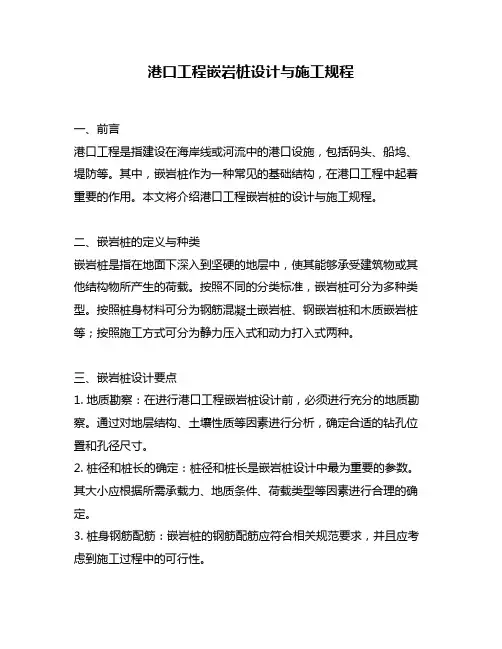 港口工程嵌岩桩设计与施工规程

一、前言
港口工程是指建设在海岸线或河流中的港口设施，包括码头、船坞、堤防等。其中，嵌岩桩作为一种常见的基础结构，在港口工程中起着重要的作用。本文将介绍港口工程嵌岩桩的设计与施工规程。

二、嵌岩桩的定义与种类
嵌岩桩是指在地面下深入到坚硬的地层中，使其能够承受建筑物或其他结构物所产生的荷载。按照不同的分类标准，嵌岩桩可分为多种类型。按照桩身材料可分为钢筋混凝土嵌岩桩、钢嵌岩桩和木质嵌岩桩等；按照施工方式可分为静力压入式和动力打入式两种。

三、嵌岩桩设计要点
1. 地质勘察：在进行港口工程嵌岩桩设计前，必须进行充分的地质勘察。通过对地层结构、土壤性质等因素进行分析，确定合适的钻孔位置和孔径尺寸。
2. 桩径和桩长的确定：桩径和桩长是嵌岩桩设计中最为重要的参数。其大小应根据所需承载力、地质条件、荷载类型等因素进行合理的确定。
3. 桩身钢筋配筋：嵌岩桩的钢筋配筋应符合相关规范要求，并且应考虑到施工过程中的可行性。